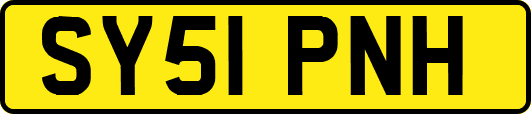 SY51 PNH